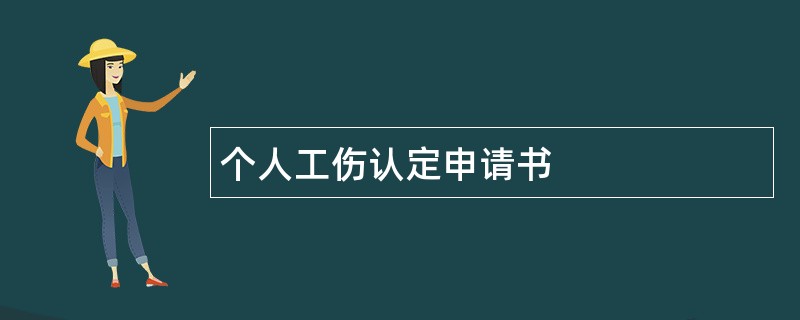 个人工伤认定申请书